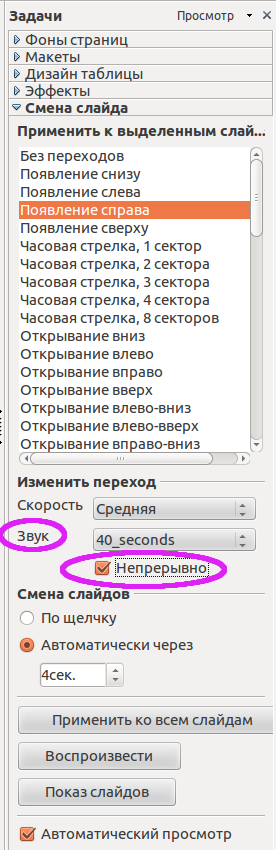 Задачи
Просмотр
Фоны страниц
Макеты
Дизайн таблицы
Эффекты
Смена слайда
Применить к выделенным слай...
Без переходов
Появление снизу
Появление слева
Появление справа
Появление сверху
Часовая стрелка, 1 сектор
Часовая стрелка, 2 сектора
Часовая стрелка, 3 сектора
Часовая стрелка, 4 сектора
Часовая стрелка, 8 секторов
Открывание вниз
Открывание влево
Открывание вправо
Открывание вверх
Открывание влево-вниз
Открывание влево-вверх
Открывание вправо-вниз
Изменить переход
Скорость
Средняя
Звук
40_seconds
Непрерывно
Смена слайдов
По щелчку
Автоматически через
4сек.
Применить ко всем слайдам
Воспроизвести
Показ слайдов
Автоматический просмотр